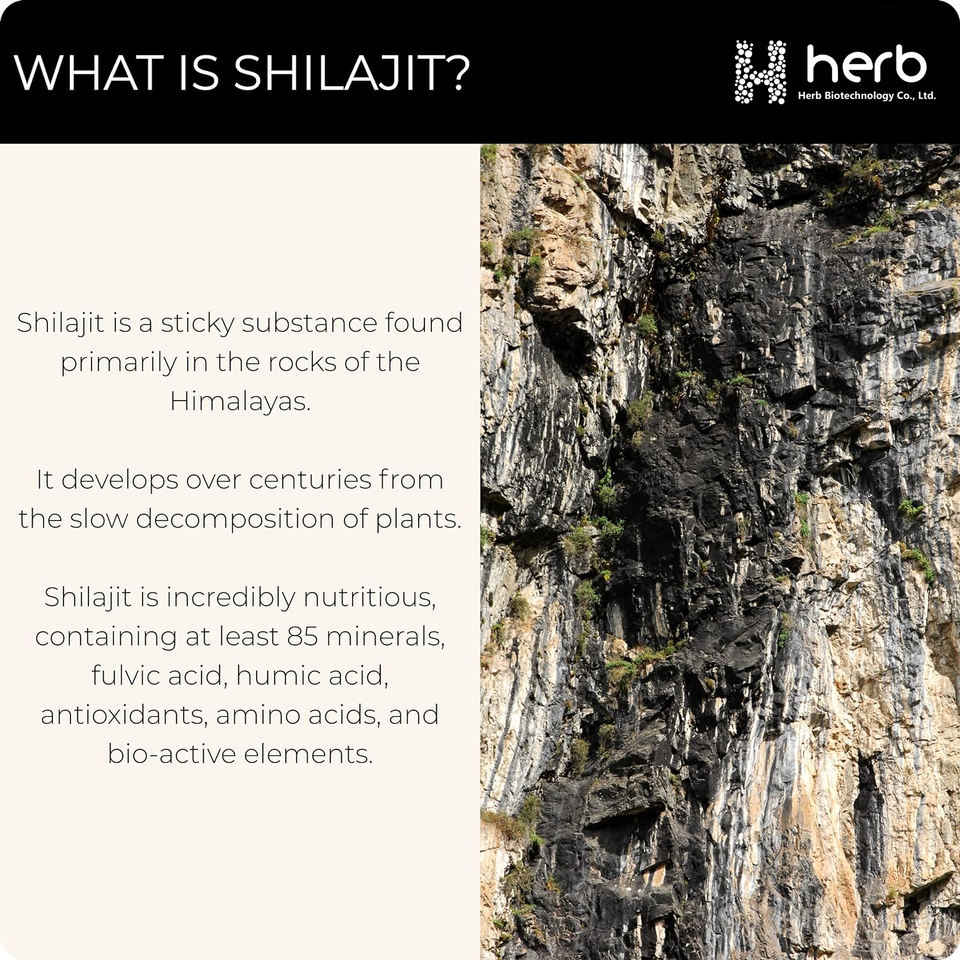 WHAT IS SHILAJIT?

herb
Herb Biotechnology Co., Ltd.

Shilajit is a sticky substance found primarily in the rocks of the Himalayas.

It develops over centuries from the slow decomposition of plants.

Shilajit is incredibly nutritious, containing at least 85 minerals, fulvic acid, humic acid, antioxidants, amino acids, and bio-active elements.